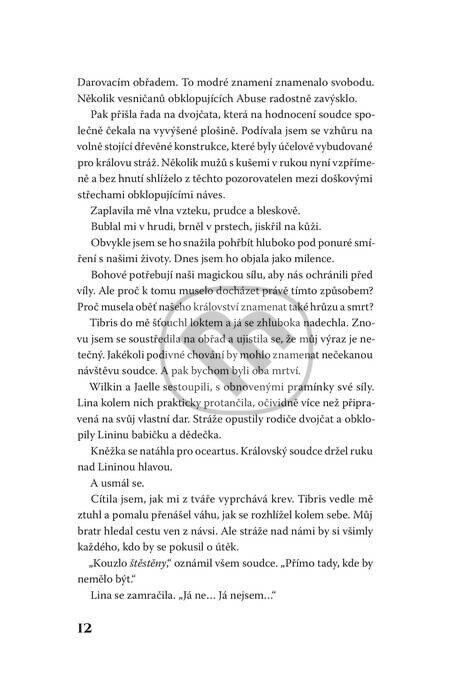 Darovacím obřadem. To modré znamení znamenalo svobodu. Několik vesničanů obklopujících Abuse radostně zavýsklo.

Pak přišla řada na dvojčata, která na hodnocení soudce společně čekala na vyvýšené plošině. Podívala jsem se vzhůru na volně stojící dřevěné konstrukce, které byly účelově vybudované pro královu stráž. Několik mužů s kušemi v rukou nyní vzpřímeně a bez hnutí shlíželo z těchto pozorovatelen mezi doškovými střechami obklopujícími náves.

Zaplavila mě vlna vzteku, prudce a bleskově.

Bublal mi v hrudi, brněl v prstech, jiskřil na kůži.

Obvykle jsem se ho snažila pohřbít hluboko pod ponuré smíření s našimi životy. Dnes jsem ho objala jako milence.

Bohové potřebují naši magickou sílu, aby nás ochránili před víly. Ale proč k tomu muselo docházet právě tímto způsobem? Proč musela oběť našeho království znamenat také hrůzu a smrt?

Tibris do mě šťouchl loktem a já se zhluboka nadechla. Znovu jsem se soustředila na obřad a ujistila se, že můj výraz je netečný. Jakékoli podivné chování by mohlo znamenat nečekanou návštěvu soudce. A pak bychom byli oba mrtví.

Wilkin a Jaelle sestoupili, s obnovenými pramínky své síly. Lina kolem nich prakticky protančila, očividně více než připravená na svůj vlastní dar. Stráže opustily rodiče dvojčat a obklopily Lininu babičku a dědečka.

Kněžka se natáhla pro oceartus. Královský soudce držel ruku nad Lininou hlavou.

A usmál se.

Cítila jsem, jak mi z tváře vyprchává krev. Tibris vedle mě ztuhl a pomalu přenášel váhu, jak se rozhlížel kolem sebe. Můj bratr hledal cestu ven z návsi. Ale stráže nad námi by si všimly každého, kdo by se pokusil o útěk.

„Kouzlo štěstěny," oznámil všem soudce. „Přímo tady, kde by nemělo být."

Lina se zamračila. „Já ne… Já nejsem…"

12